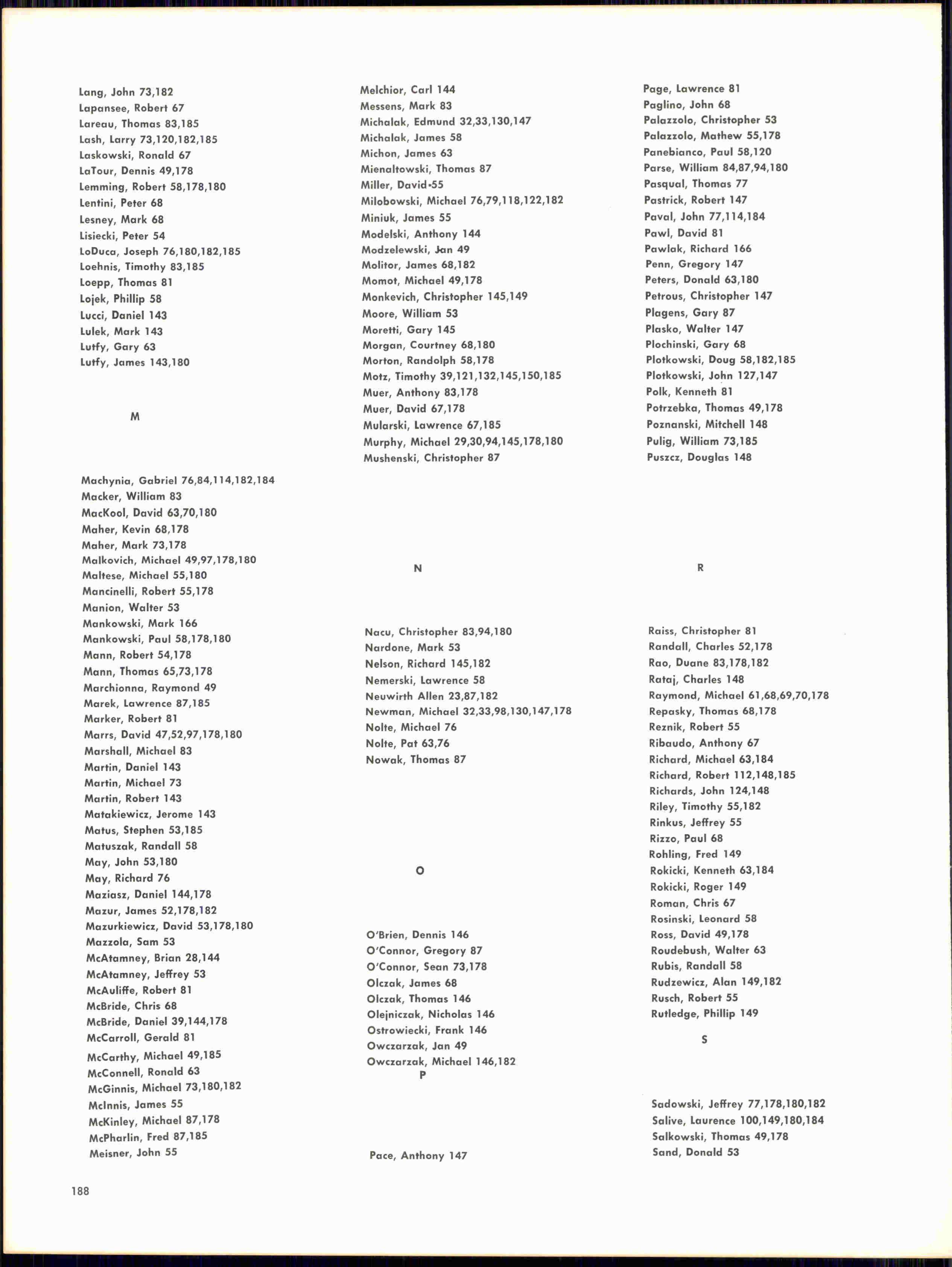 Lang, John 73,182
Lapansee, Robert 67
Lareau, Thomas 83,185
Lash, Larry 73,120,182,185
Laskowski, Ronald 67
LaTour, Dennis 49,178
Lemming, Robert 58,178,180
Lentini, Peter 68
Lesney, Mark 68
Lisiecki, Peter 54
LoDuca, Joseph 76,180,182,185
Loehnis, Timothy 83,185
Loepp, Thomas 81
Lojek, Phillip 58
Lucci, Daniel 143
Lulek, Mark 143
Lutfy, Gary 63
Lutfy, James 143,180

M

Machynia, Gabriel 76,84,114,182,184
Macker, William 83
MacKool, David 63,70,180
Maher, Kevin 68,178
Maher, Mark 73,178
Malkovich, Michael 49,97,178,180
Maltese, Michael 55,180
Mancinelli, Robert 55,178
Manion, Walter 53
Mankowski, Mark 166
Mankowski, Paul 58,178,180
Mann, Robert 54,178
Mann, Thomas 65,73,178
Marchionna, Raymond 49
Marek, Lawrence 87,185
Marker, Robert 81
Marrs, David 47,52,97,178,180
Marshall, Michael 83
Martin, Daniel 143
Martin, Michael 73
Martin, Robert 143
Matakiewicz, Jerome 143
Matus, Stephen 53,185
Matuszak, Randall 58
May, John 53,180
May, Richard 76
Maziasz, Daniel 144,178
Mazur, James 52,178,182
Mazurkiewicz, David 53,178,180
Mazzola, Sam 53
McAtamney, Brian 28,144
McAtamney, Jeffrey 53
McAuliffe, Robert 81
McBride, Chris 68
McBride, Daniel 39,144,178
McCarroll, Gerald 81
McCarthy, Michael 49,185
McConnell, Ronald 63
McGinnis, Michael 73,180,182
McInnis, James 55
McKinley, Michael 87,178
McPharlin, Fred 87,185
Meisner, John 55

Melchior, Carl 144
Messens, Mark 83
Michalak, Edmund 32,33,130,147
Michalak, James 58
Michon, James 63
Mienaltowski, Thomas 87
Miller, David 55
Milobowski, Michael 76,79,118,122,182
Miniuk, James 55
Modelski, Anthony 144
Modzelewski, Jan 49
Molitor, James 68,182
Momot, Michael 49,178
Monkevich, Christopher 145,149
Moore, William 53
Moretti, Gary 145
Morgan, Courtney 68,180
Morton, Randolph 58,178
Motz, Timothy 39,121,132,145,150,185
Muer, Anthony 83,178
Muer, David 67,178
Mularski, Lawrence 67,185
Murphy, Michael 29,30,94,145,178,180
Mushenski, Christopher 87

N

Nacu, Christopher 83,94,180
Nardone, Mark 53
Nelson, Richard 145,182
Nemerski, Lawrence 58
Neuwirth Allen 23,87,182
Newman, Michael 32,33,98,130,147,178
Nolte, Michael 76
Nolte, Pat 63,76
Nowak, Thomas 87

O

O'Brien, Dennis 146
O'Connor, Gregory 87
O'Connor, Sean 73,178
Olczak, James 68
Olczak, Thomas 146
Olejniczak, Nicholas 146
Ostrowiecki, Frank 146
Owczarzak, Jan 49
Owczarzak, Michael 146,182

P

Pace, Anthony 147

Page, Lawrence 81
Paglino, John 68
Palazzolo, Christopher 53
Palazzolo, Mathew 55,178
Panebianco, Paul 58,120
Parse, William 84,87,94,180
Pasqual, Thomas 77
Pastrick, Robert 147
Paval, John 77,114,184
Pawl, David 81
Pawlak, Richard 166
Penn, Gregory 147
Peters, Donald 63,180
Petrous, Christopher 147
Plagens, Gary 87
Plasko, Walter 147
Plochinski, Gary 68
Plotkowski, Doug 58,182,185
Plotkowski, John 127,147
Polk, Kenneth 81
Potrzebka, Thomas 49,178
Poznanski, Mitchell 148
Pulig, William 73,185
Puszcz, Douglas 148

R

Raiss, Christopher 81
Randall, Charles 52,178
Rao, Duane 83,178,182
Rataj, Charles 148
Raymond, Michael 61,68,69,70,178
Repasky, Thomas 68,178
Reznik, Robert 55
Ribaudo, Anthony 67
Richard, Michael 63,184
Richard, Robert 112,148,185
Richards, John 124,148
Riley, Timothy 55,182
Rinkus, Jeffrey 55
Rizzo, Paul 68
Rohling, Fred 149
Rokicki, Kenneth 63,184
Rokicki, Roger 149
Roman, Chris 67
Rosinski, Leonard 58
Ross, David 49,178
Roudebush, Walter 63
Rubis, Randall 58
Rudzewicz, Alan 149,182
Rusch, Robert 55
Rutledge, Phillip 149

S

Sadowski, Jeffrey 77,178,180,182
Salive, Laurence 100,149,180,184
Salkowski, Thomas 49,178
Sand, Donald 53

188